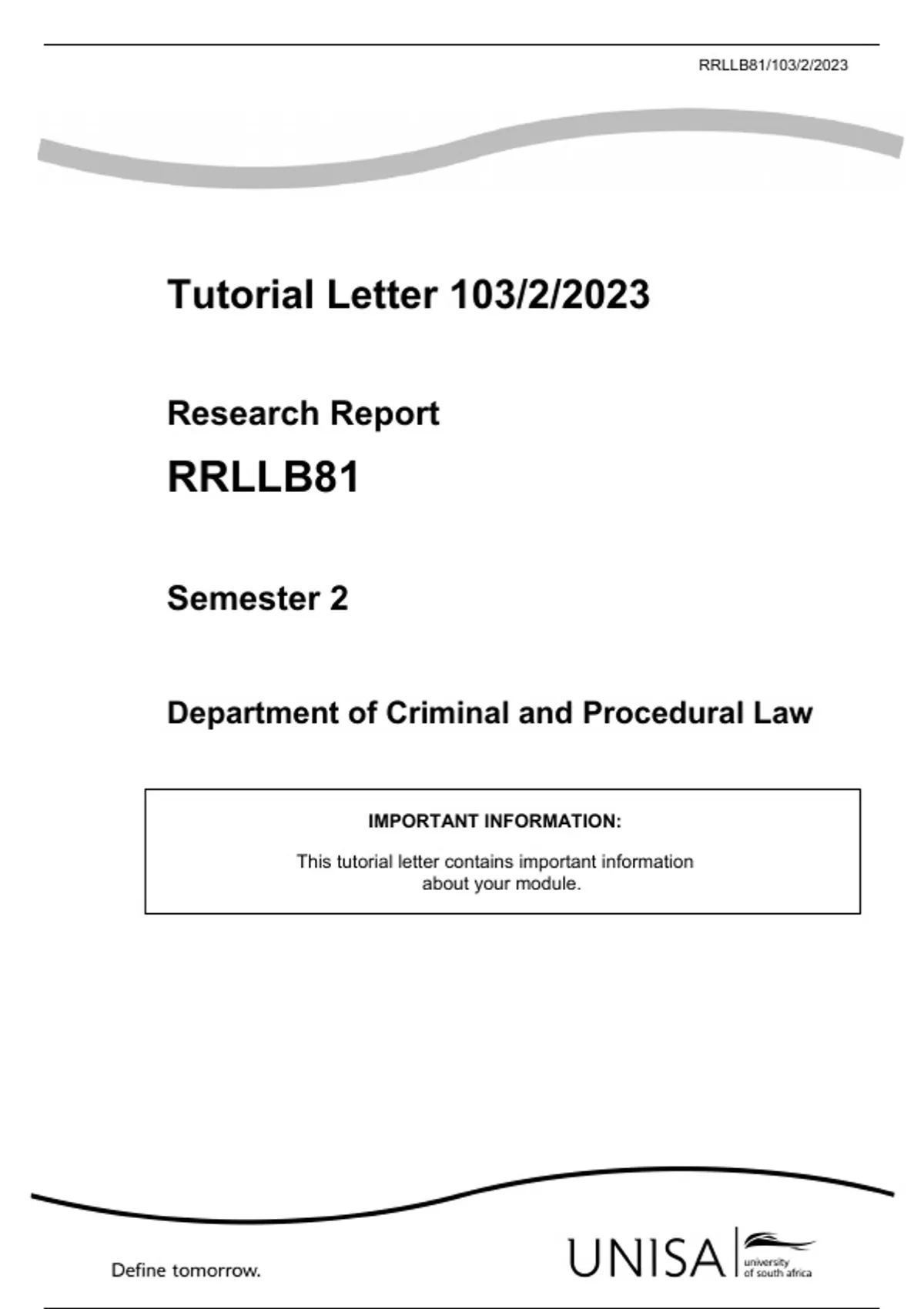 RRLLB81/103/2/2023

Tutorial Letter 103/2/2023

Research Report

RRLLB81

Semester 2

Department of Criminal and Procedural Law

IMPORTANT INFORMATION:

This tutorial letter contains important information about your module.

Define tomorrow.

UNISA university of south africa